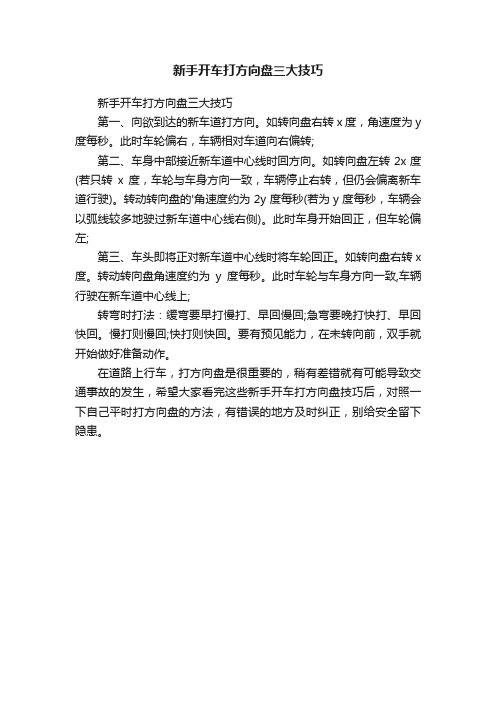 新手开车打方向盘三大技巧

新手开车打方向盘三大技巧

第一、向欲到达的新车道打方向。如转向盘右转 x 度，角速度为 y 度每秒。此时车轮偏右，车辆相对车道向右偏转;

第二、车身中部接近新车道中心线时回方向。如转向盘左转 2x 度(若只转 x 度，车轮与车身方向一致，车辆停止右转，但仍会偏离新车道行驶)。转动转向盘的'角速度约为 2y 度每秒(若为 y 度每秒，车辆会以弧线较多地驶过新车道中心线右侧)。此时车身开始回正，但车轮偏左;

第三、车头即将正对新车道中心线时将车轮回正。如转向盘右转 x 度。转动转向盘角速度约为 y 度每秒。此时车轮与车身方向一致,车辆行驶在新车道中心线上;

转弯时打法：缓弯要早打慢打、早回慢回;急弯要晚打快打、早回快回。慢打则慢回;快打则快回。要有预见能力，在未转向前，双手就开始做好准备动作。

在道路上行车，打方向盘是很重要的，稍有差错就有可能导致交通事故的发生，希望大家看完这些新手开车打方向盘技巧后，对照一下自己平时打方向盘的方法，有错误的地方及时纠正，别给安全留下隐患。